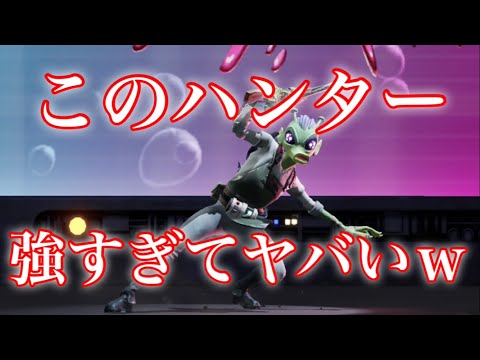 このハンター

強すぎてヤバいw